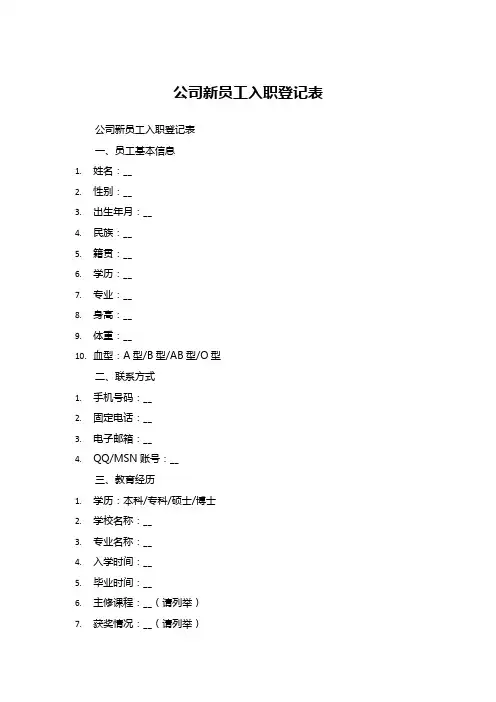 公司新员工入职登记表

公司新员工入职登记表

一、员工基本信息

1. 姓名：__
2. 性别：__
3. 出生年月：__
4. 民族：__
5. 籍贯：__
6. 学历：__
7. 专业：__
8. 身高：__
9. 体重：__
10. 血型：A 型/B 型/AB 型/O 型

二、联系方式

1. 手机号码：__
2. 固定电话：__
3. 电子邮箱：__
4. QQ/MSN 账号：__

三、教育经历

1. 学历：本科/专科/硕士/博士
2. 学校名称：__
3. 专业名称：__
4. 入学时间：__
5. 毕业时间：__
6. 主修课程：__（请列举）
7. 获奖情况：__（请列举）